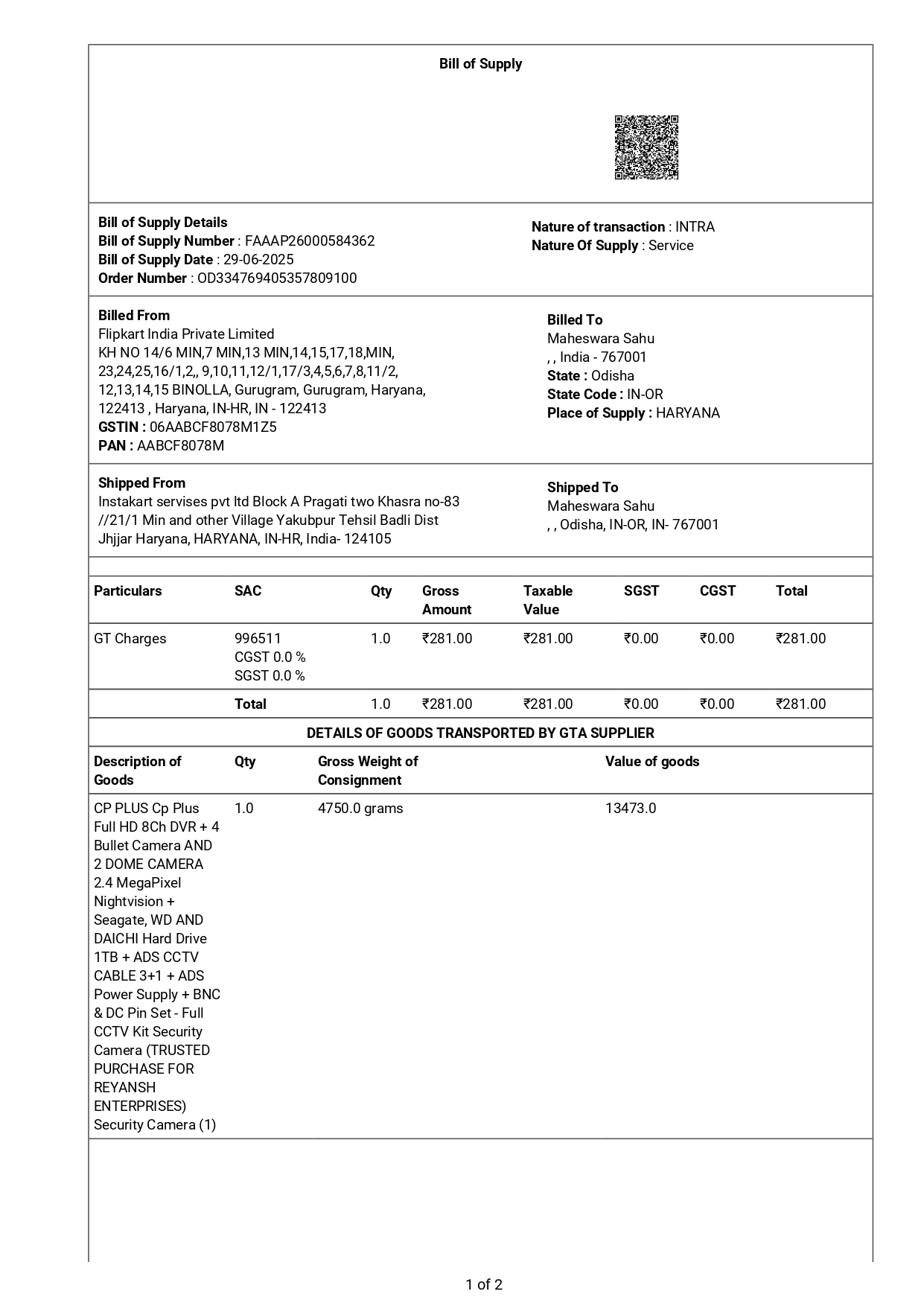 Bill of Supply

Bill of Supply Details
Bill of Supply Number : FAAAP26000584362
Bill of Supply Date : 29-06-2025
Order Number : OD334769405357809100

Nature of transaction : INTRA
Nature Of Supply : Service

Billed From
Flipkart India Private Limited
KH NO 14/6 MIN,7 MIN,13 MIN,14,15,17,18,MIN, 23,24,25,16/1,2,, 9,10,11,12/1,17/3,4,5,6,7,8,11/2, 12,13,14,15 BINOLLA, Gurugram, Gurugram, Haryana, 122413 , Haryana, IN-HR, IN - 122413
GSTIN : 06AABCF8078M1Z5
PAN : AABCF8078M

Billed To
Maheswara Sahu
, , India - 767001
State : Odisha
State Code : IN-OR
Place of Supply : HARYANA

Shipped From
Instakart servises pvt ltd Block A Pragati two Khasra no-83 //21/1 Min and other Village Yakubpur Tehsil Badli Dist Jhjjar Haryana, HARYANA, IN-HR, India- 124105

Shipped To
Maheswara Sahu
, , Odisha, IN-OR, IN- 767001

| Particulars | SAC | Qty | Gross Amount | Taxable Value | SGST | CGST | Total |
|---|---|---|---|---|---|---|---|
| GT Charges | 996511 CGST 0.0 % SGST 0.0 % | 1.0 | ₹281.00 | ₹281.00 | ₹0.00 | ₹0.00 | ₹281.00 |
| | Total | 1.0 | ₹281.00 | ₹281.00 | ₹0.00 | ₹0.00 | ₹281.00 |

DETAILS OF GOODS TRANSPORTED BY GTA SUPPLIER

| Description of Goods | Qty | Gross Weight of Consignment | Value of goods |
|---|---|---|---|
| CP PLUS Cp Plus Full HD 8Ch DVR + 4 Bullet Camera AND 2 DOME CAMERA 2.4 MegaPixel Nightvision + Seagate, WD AND DAICHI Hard Drive 1TB + ADS CCTV CABLE 3+1 + ADS Power Supply + BNC & DC Pin Set - Full CCTV Kit Security Camera (TRUSTED PURCHASE FOR REYANSH ENTERPRISES) Security Camera (1) | 1.0 | 4750.0 grams | 13473.0 |

1 of 2